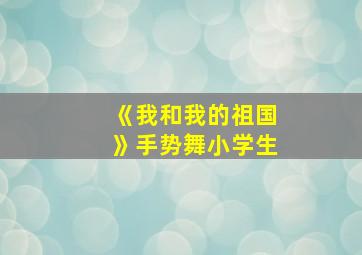 《我和我的祖国》手势舞小学生